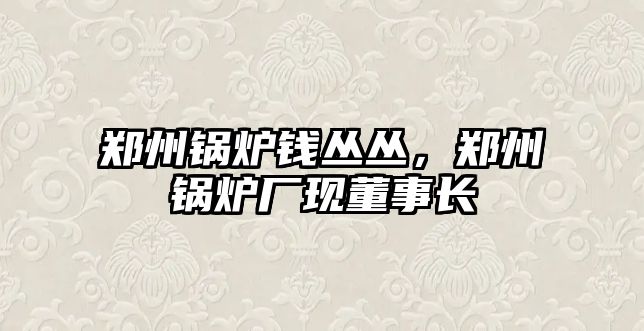 郑州锅炉钱丛丛，郑州锅炉厂现董事长